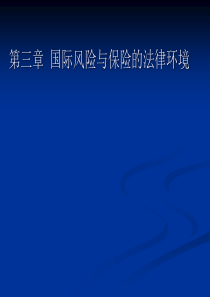 第三章 国际风险与保险的法律环境